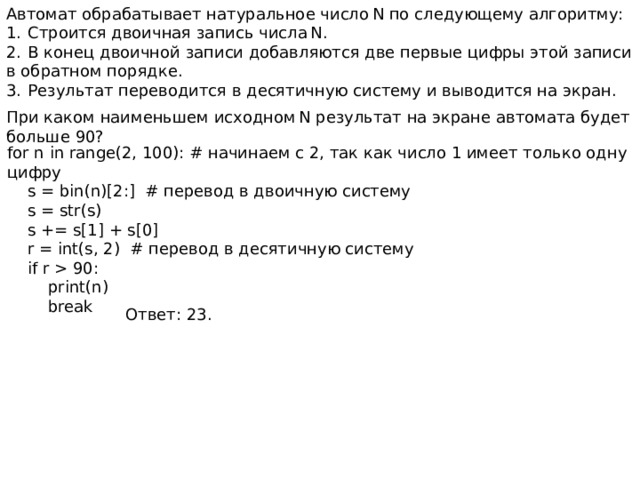 Автомат обрабатывает натуральное число N по следующему алгоритму:
1. Строится двоичная запись числа N.
2. В конец двоичной записи добавляются две первые цифры этой записи в обратном порядке.
3. Результат переводится в десятичную систему и выводится на экран.

При каком наименьшем исходном N результат на экране автомата будет больше 90?
for n in range(2, 100): # начинаем с 2, так как число 1 имеет только одну цифру
    s = bin(n)[2:]  # перевод в двоичную систему
    s = str(s)
    s += s[1] + s[0]
    r = int(s, 2)  # перевод в десятичную систему
    if r > 90:
        print(n)
        break
Ответ: 23.